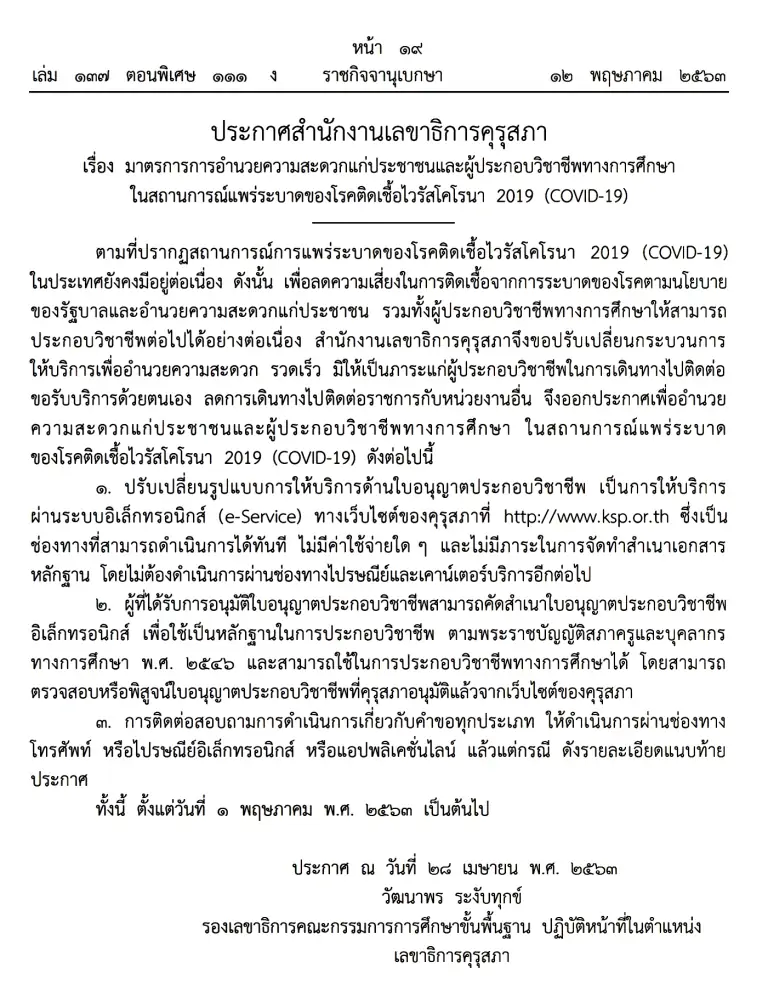 หน้า ๑๙
เล่ม ๑๓๗ ตอนพิเศษ ๑๑๑ ง ราชกิจจานุเบกษา ๑๒ พฤษภาคม ๒๕๖๓

ประกาศสำนักงานเลขาธิการคุรุสภา
เรื่อง มาตรการการอำนวยความสะดวกแก่ประชาชนและผู้ประกอบวิชาชีพทางการศึกษา ในสถานการณ์แพร่ระบาดของโรคติดเชื้อไวรัสโคโรนา 2019 (COVID-19)

ตามที่ปรากฏสถานการณ์การแพร่ระบาดของโรคติดเชื้อไวรัสโคโรนา 2019 (COVID-19) ในประเทศยังคงมีอยู่ต่อเนื่อง ดังนั้น เพื่อลดความเสี่ยงในการติดเชื้อจากการระบาดของโรคตามนโยบายของรัฐบาลและอำนวยความสะดวกแก่ประชาชน รวมทั้งผู้ประกอบวิชาชีพทางการศึกษาให้สามารถประกอบวิชาชีพต่อไปได้อย่างต่อเนื่อง สำนักงานเลขาธิการคุรุสภาจึงขอปรับเปลี่ยนกระบวนการให้บริการเพื่ออำนวยความสะดวก รวดเร็ว มิให้เป็นภาระแก่ผู้ประกอบวิชาชีพในการเดินทางไปติดต่อขอรับบริการด้วยตนเอง ลดการเดินทางไปติดต่อราชการกับหน่วยงานอื่น จึงออกประกาศเพื่ออำนวยความสะดวกแก่ประชาชนและผู้ประกอบวิชาชีพทางการศึกษา ในสถานการณ์แพร่ระบาดของโรคติดเชื้อไวรัสโคโรนา 2019 (COVID-19) ดังต่อไปนี้

๑. ปรับเปลี่ยนรูปแบบการให้บริการด้านใบอนุญาตประกอบวิชาชีพ เป็นการให้บริการผ่านระบบอิเล็กทรอนิกส์ (e-Service) ทางเว็บไซต์ของคุรุสภาที่ http://www.ksp.or.th ซึ่งเป็นช่องทางที่สามารถดำเนินการได้ทันที ไม่มีค่าใช้จ่ายใด ๆ และไม่มีภาระในการจัดทำสำเนาเอกสารหลักฐาน โดยไม่ต้องดำเนินการผ่านช่องทางไปรษณีย์และเคาน์เตอร์บริการอีกต่อไป

๒. ผู้ที่ได้รับการอนุมัติใบอนุญาตประกอบวิชาชีพสามารถคัดสำเนาใบอนุญาตประกอบวิชาชีพอิเล็กทรอนิกส์ เพื่อใช้เป็นหลักฐานในการประกอบวิชาชีพ ตามพระราชบัญญัติสภาครูและบุคลากรทางการศึกษา พ.ศ. ๒๕๔๖ และสามารถใช้ในการประกอบวิชาชีพทางการศึกษาได้ โดยสามารถตรวจสอบหรือพิสูจน์ใบอนุญาตประกอบวิชาชีพที่คุรุสภาอนุมัติแล้วจากเว็บไซต์ของคุรุสภา

๓. การติดต่อสอบถามการดำเนินการเกี่ยวกับคำขอทุกประเภท ให้ดำเนินการผ่านช่องทางโทรศัพท์ หรือไปรษณีย์อิเล็กทรอนิกส์ หรือแอปพลิเคชั่นไลน์ แล้วแต่กรณี ดังรายละเอียดแนบท้ายประกาศ

ทั้งนี้ ตั้งแต่วันที่ ๑ พฤษภาคม พ.ศ. ๒๕๖๓ เป็นต้นไป

ประกาศ ณ วันที่ ๒๘ เมษายน พ.ศ. ๒๕๖๓
วัฒนาพร ระงับทุกข์
รองเลขาธิการคณะกรรมการการศึกษาขั้นพื้นฐาน ปฏิบัติหน้าที่ในตำแหน่ง
เลขาธิการคุรุสภา